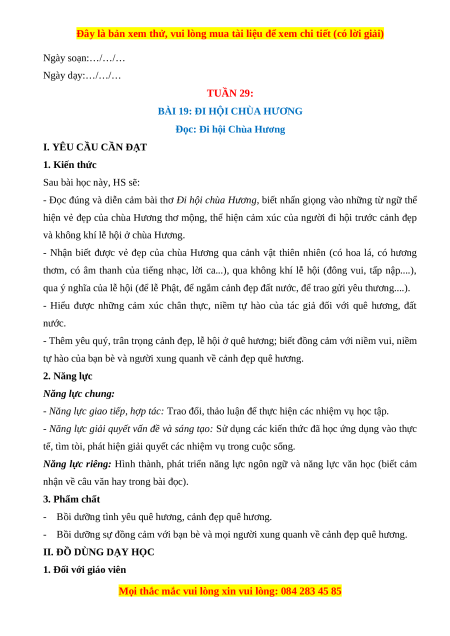 Đây là bản xem thử, vui lòng mua tài liệu để xem chi tiết (có lời giải)

Ngày soạn:…/…/…

Ngày dạy:…/…/…

TUẦN 29:

BÀI 19: ĐI HỘI CHÙA HƯƠNG

Đọc: Đi hội Chùa Hương

I. YÊU CẦU CẦN ĐẠT

1. Kiến thức

Sau bài học này, HS sẽ:

- Đọc đúng và diễn cảm bài thơ Đi hội chùa Hương, biết nhấn giọng vào những từ ngữ thể hiện vẻ đẹp của chùa Hương thơ mộng, thể hiện cảm xúc của người đi hội trước cảnh đẹp và không khí lễ hội ở chùa Hương.

- Nhận biết được vẻ đẹp của chùa Hương qua cảnh vật thiên nhiên (có hoa lá, có hương thơm, có âm thanh của tiếng nhạc, lời ca...), qua không khí lễ hội (đông vui, tấp nập....), qua ý nghĩa của lễ hội (để lễ Phật, để ngắm cảnh đẹp đất nước, để trao gửi yêu thương....).

- Hiểu được những cảm xúc chân thực, niềm tự hào của tác giả đối với quê hương, đất nước.

- Thêm yêu quý, trân trọng cảnh đẹp, lễ hội ở quê hương; biết đồng cảm với niềm vui, niềm tự hào của bạn bè và người xung quanh về cảnh đẹp quê hương.

2. Năng lực

Năng lực chung:

- Năng lực giao tiếp, hợp tác: Trao đổi, thảo luận để thực hiện các nhiệm vụ học tập.

- Năng lực giải quyết vấn đề và sáng tạo: Sử dụng các kiến thức đã học ứng dụng vào thực tế, tìm tòi, phát hiện giải quyết các nhiệm vụ trong cuộc sống.

Năng lực riêng: Hình thành, phát triển năng lực ngôn ngữ và năng lực văn học (biết cảm nhận về câu văn hay trong bài đọc).

3. Phẩm chất

- Bồi dưỡng tình yêu quê hương, cảnh đẹp quê hương.

- Bồi dưỡng sự đồng cảm với bạn bè và mọi người xung quanh về cảnh đẹp quê hương.

II. ĐỒ DÙNG DẠY HỌC

1. Đối với giáo viên

Mọi thắc mắc vui lòng xin vui lòng: 084 283 45 85